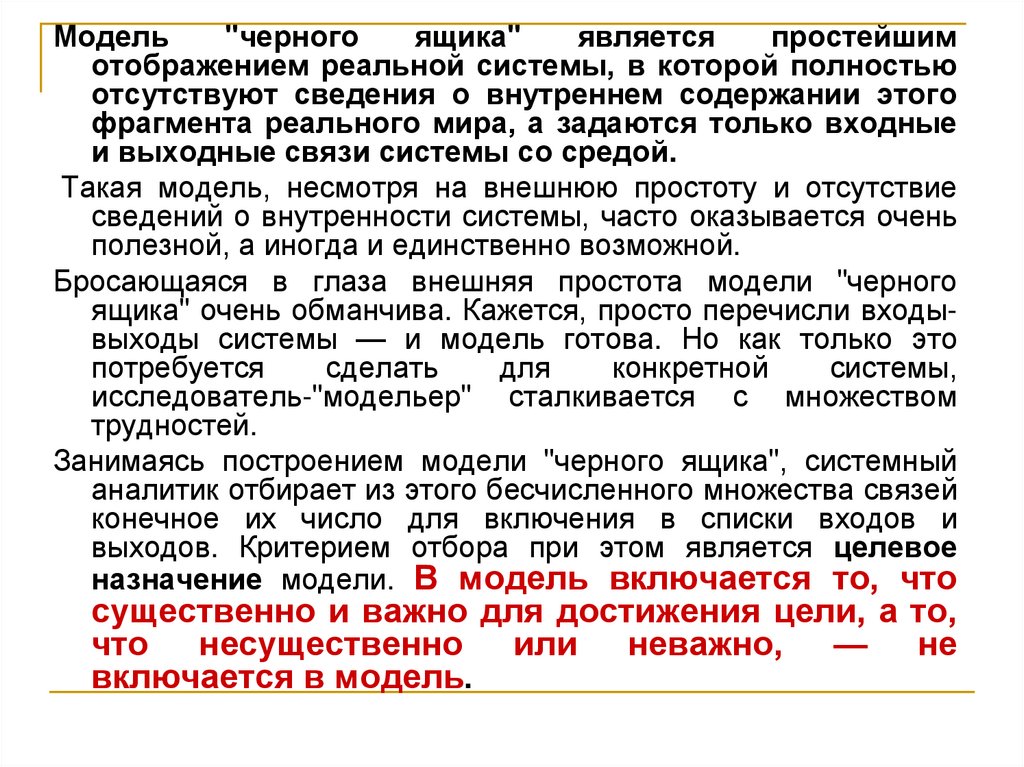 Модель "черного ящика" является простейшим отображением реальной системы, в которой полностью отсутствуют сведения о внутреннем содержании этого фрагмента реального мира, а задаются только входные и выходные связи системы со средой.

Такая модель, несмотря на внешнюю простоту и отсутствие сведений о внутренности системы, часто оказывается очень полезной, а иногда и единственно возможной.

Бросающаяся в глаза внешняя простота модели "черного ящика" очень обманчива. Кажется, просто перечисли входы-выходы системы — и модель готова. Но как только это потребуется сделать для конкретной системы, исследователь-"модельер" сталкивается с множеством трудностей.

Занимаясь построением модели "черного ящика", системный аналитик отбирает из этого бесчисленного множества связей конечное их число для включения в списки входов и выходов. Критерием отбора при этом является целевое назначение модели. В модель включается то, что существенно и важно для достижения цели, а то, что несущественно или неважно, — не включается в модель.